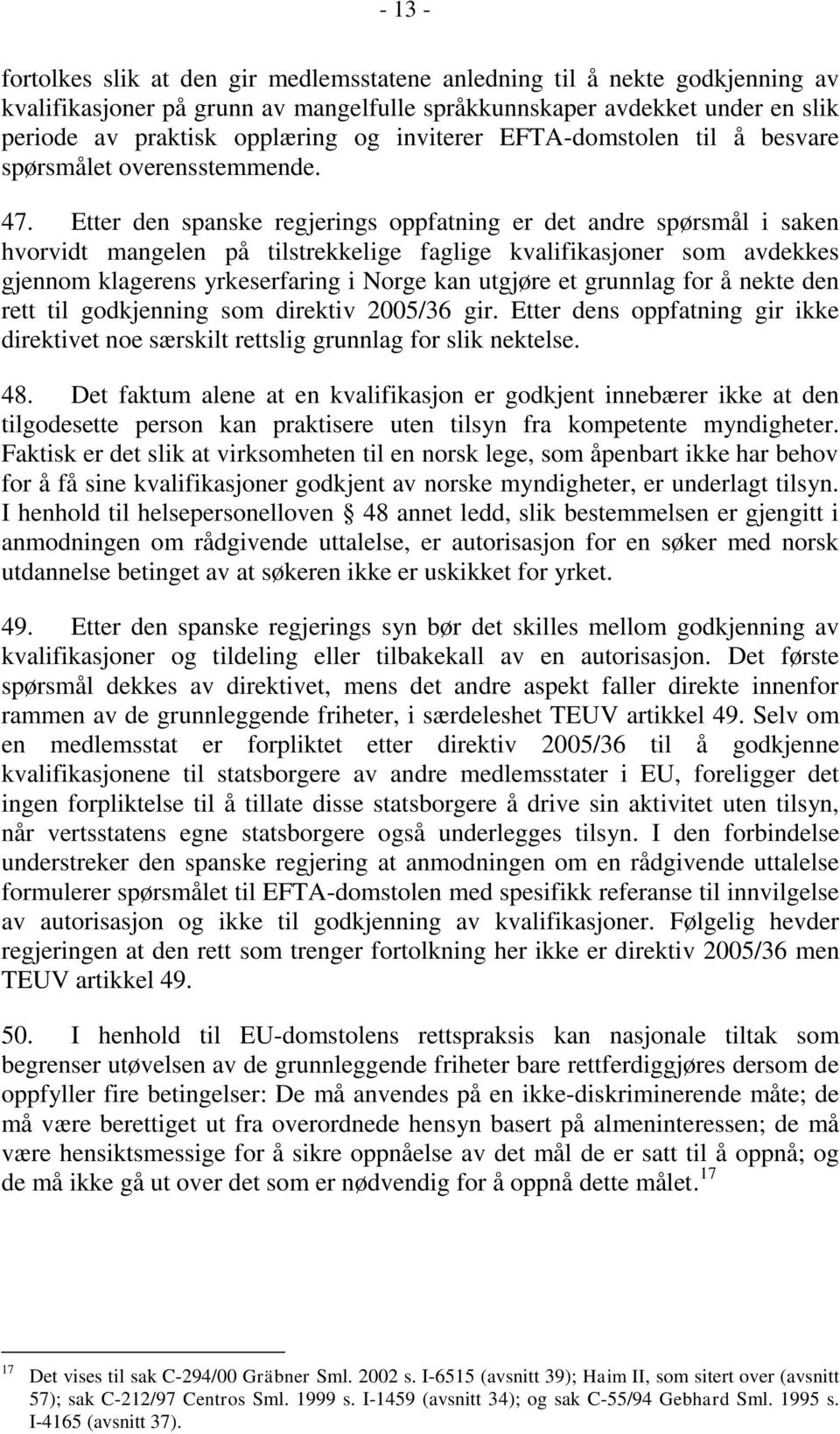 - 13 -

fortolkes slik at den gir medlemsstatene anledning til å nekte godkjenning av kvalifikasjoner på grunn av mangelfulle språkkunnskaper avdekket under en slik periode av praktisk opplæring og inviterer EFTA-domstolen til å besvare spørsmålet overensstemmende.

47. Etter den spanske regjerings oppfatning er det andre spørsmål i saken hvorvidt mangelen på tilstrekkelige faglige kvalifikasjoner som avdekkes gjennom klagerens yrkeserfaring i Norge kan utgjøre et grunnlag for å nekte den rett til godkjenning som direktiv 2005/36 gir. Etter dens oppfatning gir ikke direktivet noe særskilt rettslig grunnlag for slik nektelse.

48. Det faktum alene at en kvalifikasjon er godkjent innebærer ikke at den tilgodesette person kan praktisere uten tilsyn fra kompetente myndigheter. Faktisk er det slik at virksomheten til en norsk lege, som åpenbart ikke har behov for å få sine kvalifikasjoner godkjent av norske myndigheter, er underlagt tilsyn. I henhold til helsepersonelloven § 48 annet ledd, slik bestemmelsen er gjengitt i anmodningen om rådgivende uttalelse, er autorisasjon for en søker med norsk utdannelse betinget av at søkeren ikke er uskikket for yrket.

49. Etter den spanske regjerings syn bør det skilles mellom godkjenning av kvalifikasjoner og tildeling eller tilbakekall av en autorisasjon. Det første spørsmål dekkes av direktivet, mens det andre aspekt faller direkte innenfor rammen av de grunnleggende friheter, i særdeleshet TEUV artikkel 49. Selv om en medlemsstat er forpliktet etter direktiv 2005/36 til å godkjenne kvalifikasjonene til statsborgere av andre medlemsstater i EU, foreligger det ingen forpliktelse til å tillate disse statsborgere å drive sin aktivitet uten tilsyn, når vertsstatens egne statsborgere også underlegges tilsyn. I den forbindelse understreker den spanske regjering at anmodningen om en rådgivende uttalelse formulerer spørsmålet til EFTA-domstolen med spesifikk referanse til innvilgelse av autorisasjon og ikke til godkjenning av kvalifikasjoner. Følgelig hevder regjeringen at den rett som trenger fortolkning her ikke er direktiv 2005/36 men TEUV artikkel 49.

50. I henhold til EU-domstolens rettspraksis kan nasjonale tiltak som begrenser utøvelsen av de grunnleggende friheter bare rettferdiggjøres dersom de oppfyller fire betingelser: De må anvendes på en ikke-diskriminerende måte; de må være berettiget ut fra overordnede hensyn basert på almeninteressen; de må være hensiktsmessige for å sikre oppnåelse av det mål de er satt til å oppnå; og de må ikke gå ut over det som er nødvendig for å oppnå dette målet.$^{17}$

$^{17}$ Det vises til sak C-294/00 Gräbner Sml. 2002 s. I-6515 (avsnitt 39); Haim II, som sitert over (avsnitt 57); sak C-212/97 Centros Sml. 1999 s. I-1459 (avsnitt 34); og sak C-55/94 Gebhard Sml. 1995 s. I-4165 (avsnitt 37).